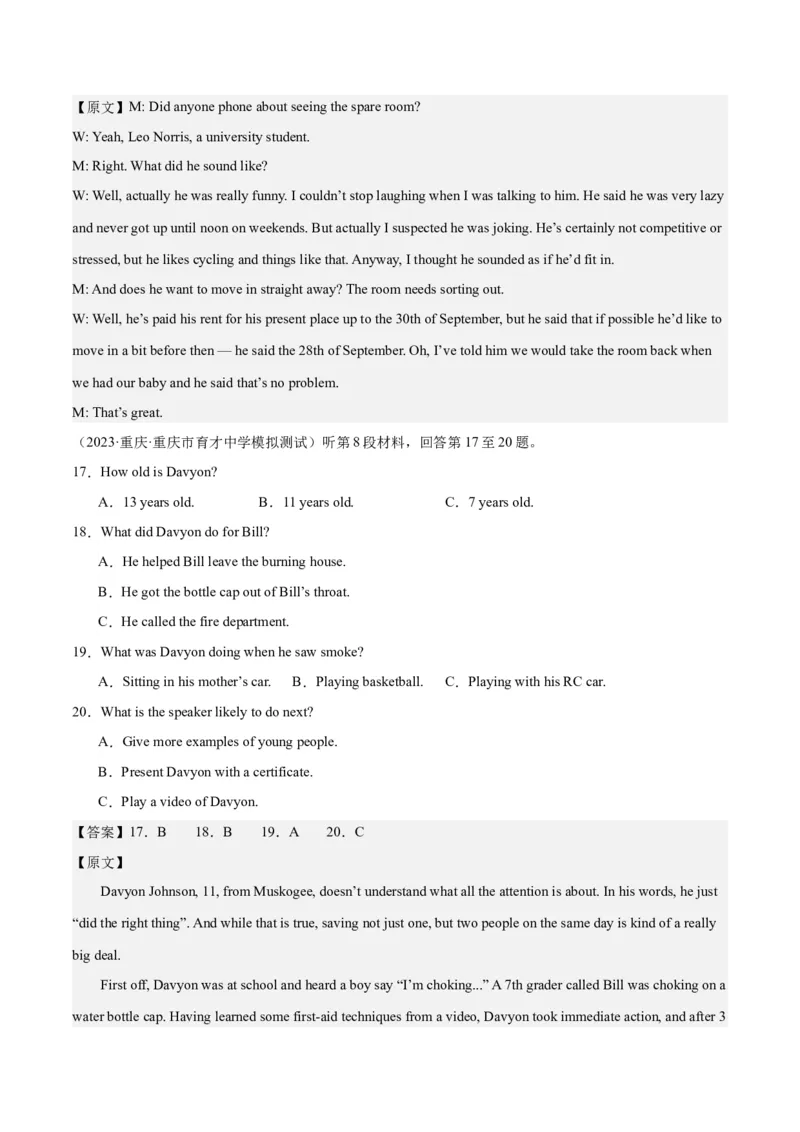 【原文】M: Did anyone phone about seeing the spare room?

W: Yeah, Leo Norris, a university student.

M: Right. What did he sound like?

W: Well, actually he was really funny. I couldn't stop laughing when I was talking to him. He said he was very lazy and never got up until noon on weekends. But actually I suspected he was joking. He's certainly not competitive or stressed, but he likes cycling and things like that. Anyway, I thought he sounded as if he'd fit in.

M: And does he want to move in straight away? The room needs sorting out.

W: Well, he's paid his rent for his present place up to the 30th of September, but he said that if possible he'd like to move in a bit before then — he said the 28th of September. Oh, I've told him we would take the room back when we had our baby and he said that's no problem.

M: That's great.

（2023·重庆·重庆市育才中学模拟测试）听第8段材料，回答第17至20题。

17．How old is Davyon?

A．13 years old. B．11 years old. C．7 years old.

18．What did Davyon do for Bill?

A．He helped Bill leave the burning house.

B．He got the bottle cap out of Bill's throat.

C．He called the fire department.

19．What was Davyon doing when he saw smoke?

A．Sitting in his mother's car. B．Playing basketball. C．Playing with his RC car.

20．What is the speaker likely to do next?

A．Give more examples of young people.

B．Present Davyon with a certificate.

C．Play a video of Davyon.

【答案】17．B 18．B 19．A 20．C

【原文】

Davyon Johnson, 11, from Muskogee, doesn't understand what all the attention is about. In his words, he just "did the right thing". And while that is true, saving not just one, but two people on the same day is kind of a really big deal.

First off, Davyon was at school and heard a boy say "I'm choking..." A 7th grader called Bill was choking on a water bottle cap. Having learned some first-aid techniques from a video, Davyon took immediate action, and after 3